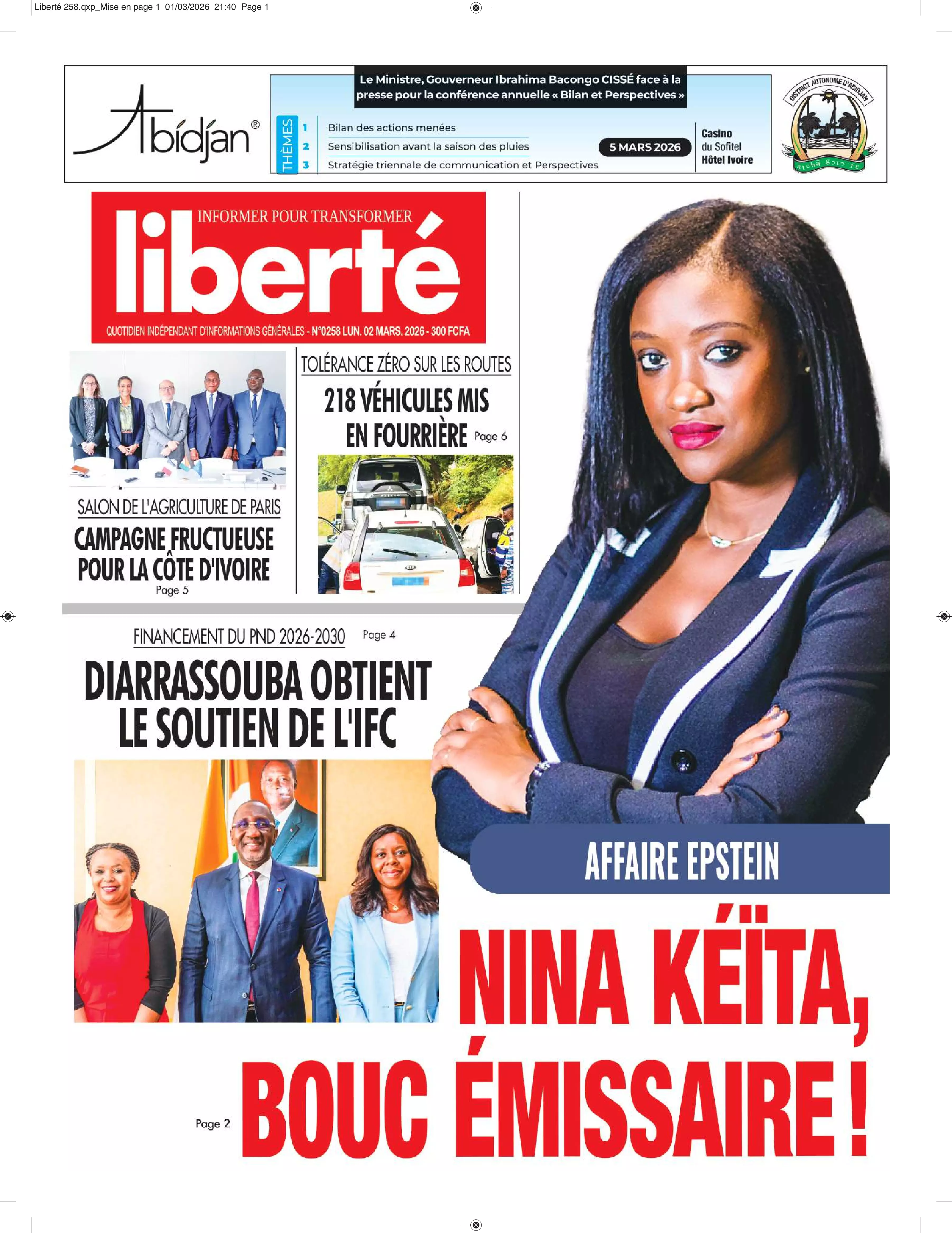 Liberté 258.qxp_Mise en page 1 01/03/2026 21:40 Page 1

Abidjan®

Le Ministre, Gouverneur Ibrahima Bacongo CISSÉ face à la presse pour la conférence annuelle « Bilan et Perspectives »

THÈMES
1 Bilan des actions menées
2 Sensibilisation avant la saison des pluies
3 Stratégie triennale de communication et Perspectives

5 MARS 2026

Casino du Sofitel Hôtel Ivoire

DISTRICT AUTONOME D'ABIDJAN

INFORMER POUR TRANSFORMER
liberté
QUOTIDIEN INDÉPENDANT D'INFORMATIONS GÉNÉRALES - N°0258 LUN. 02 MARS. 2026 - 300 FCFA

SALON DE L'AGRICULTURE DE PARIS
CAMPAGNE FRUCTUEUSE POUR LA CÔTE D'IVOIRE
Page 5

TOLÉRANCE ZÉRO SUR LES ROUTES
218 VÉHICULES MIS EN FOURRIÈRE Page 6

FINANCEMENT DU PND 2026-2030 Page 4
DIARRASSOUBA OBTIENT LE SOUTIEN DE L'IFC

AFFAIRE EPSTEIN
NINA KÉÏTA, BOUC ÉMISSAIRE !
Page 2